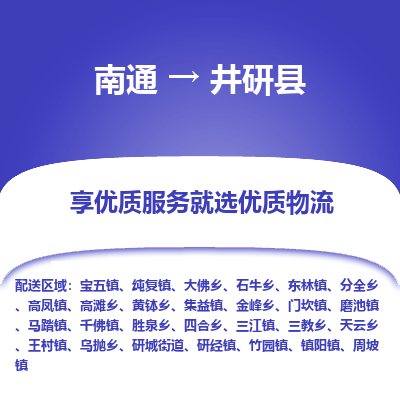 南通 → 井研县

享优质服务就选优质物流

配送区域：宝五镇、纯复镇、大佛乡、石牛乡、东林镇、分全乡、高凤镇、高滩乡、黄钵乡、集益镇、金峰乡、门坎镇、磨池镇、马踏镇、千佛镇、胜泉乡、四合乡、三江镇、三教乡、天云乡、王村镇、乌抛乡、研城街道、研经镇、竹园镇、镇阳镇、周坡镇